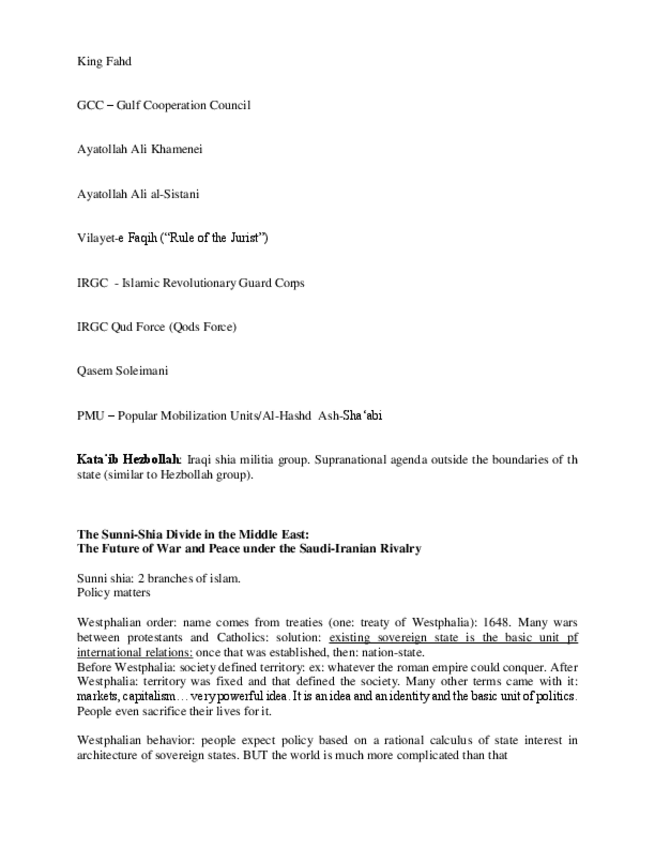 King Fahd

GCC – Gulf Cooperation Council

Ayatollah Ali Khamenei

Ayatollah Ali al-Sistani

Vilayet-e Faqih ("Rule of the Jurist")

IRGC - Islamic Revolutionary Guard Corps

IRGC Qud Force (Qods Force)

Qasem Soleimani

PMU – Popular Mobilization Units/Al-Hashd Ash-Sha'abi

Kata'ib Hezbollah: Iraqi shia militia group. Supranational agenda outside the boundaries of th state (similar to Hezbollah group).

The Sunni-Shia Divide in the Middle East:
The Future of War and Peace under the Saudi-Iranian Rivalry

Sunni shia: 2 branches of islam.
Policy matters

Westphalian order: name comes from treaties (one: treaty of Westphalia): 1648. Many wars between protestants and Catholics: solution: existing sovereign state is the basic unit pf international relations: once that was established, then: nation-state.
Before Westphalia: society defined territory: ex: whatever the roman empire could conquer. After Westphalia: territory was fixed and that defined the society. Many other terms came with it: markets, capitalism… very powerful idea. It is an idea and an identity and the basic unit of politics. People even sacrifice their lives for it.

Westphalian behavior: people expect policy based on a rational calculus of state interest in architecture of sovereign states. BUT the world is much more complicated than that